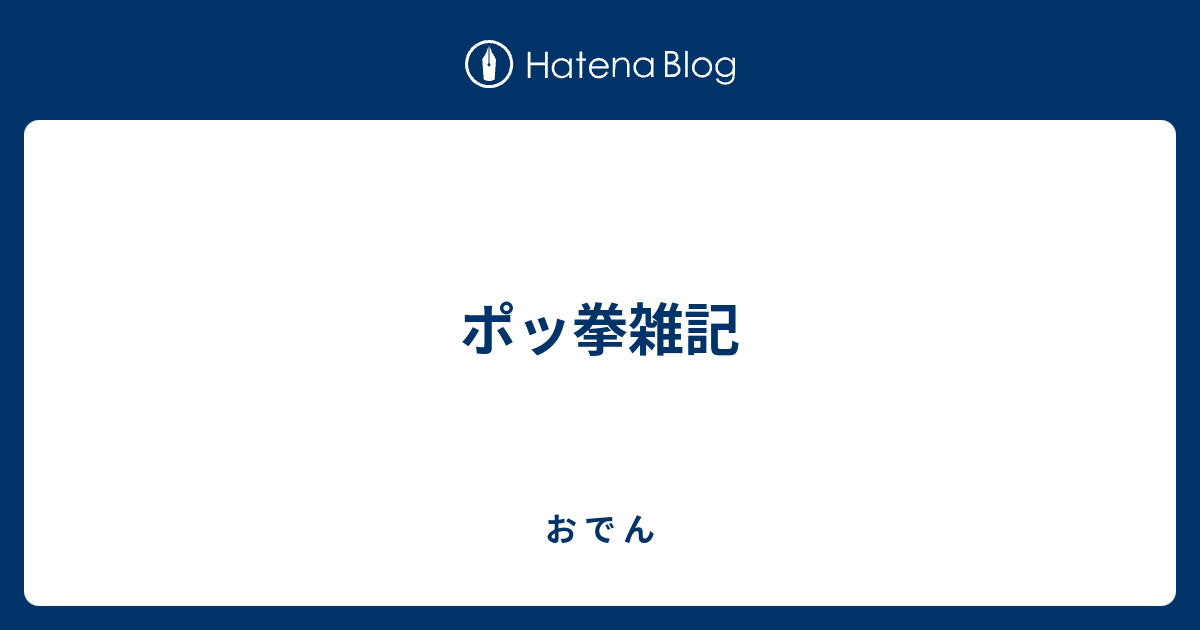 Hatena Blog

ポッ拳雑記

おでん